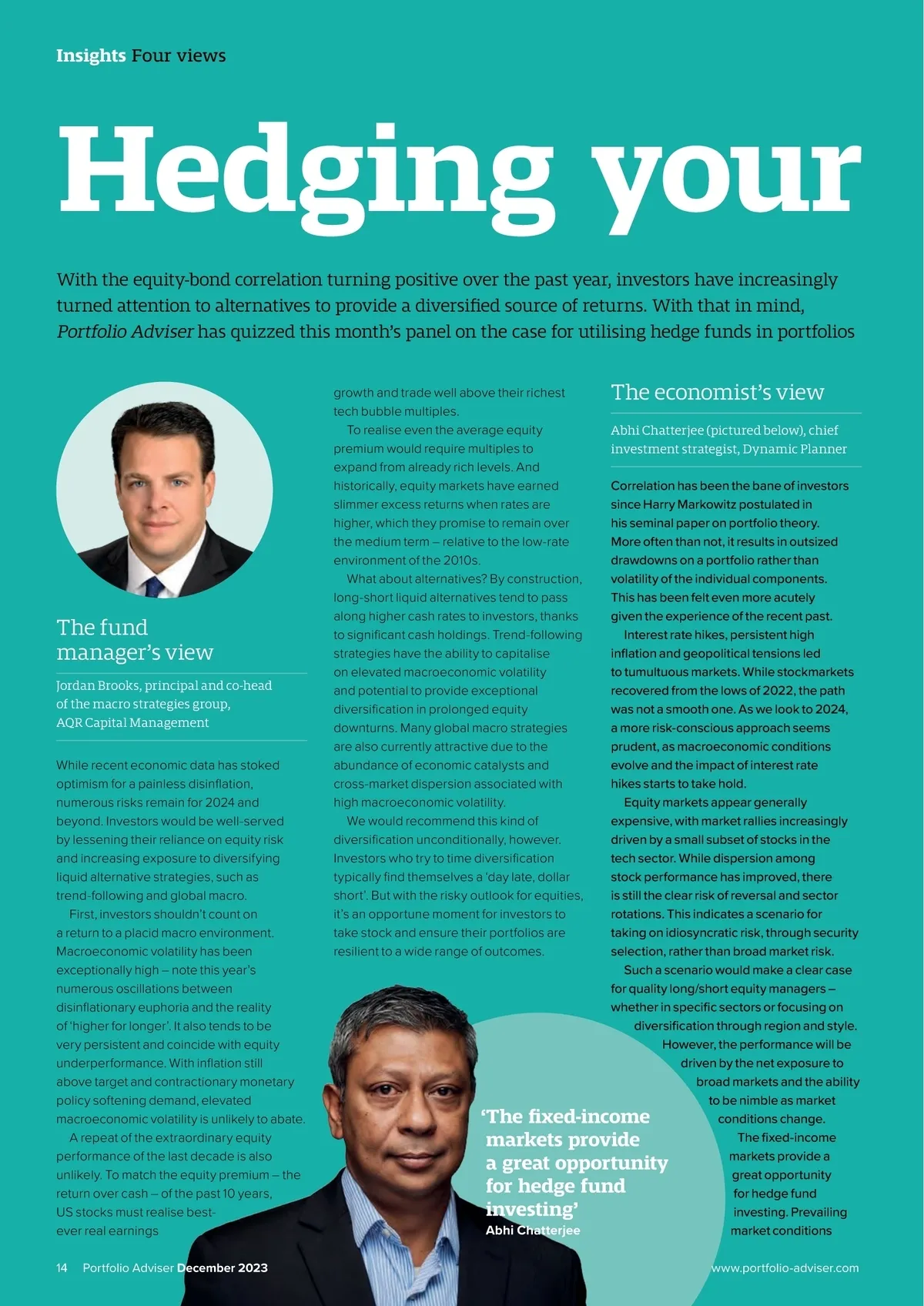 Insights Four views

Hedging your

With the equity-bond correlation turning positive over the past year, investors have increasingly turned attention to alternatives to provide a diversified source of returns. With that in mind, Portfolio Adviser has quizzed this month's panel on the case for utilising hedge funds in portfolios

The fund manager's view

Jordan Brooks, principal and co-head of the macro strategies group, AQR Capital Management

While recent economic data has stoked optimism for a painless disinflation, numerous risks remain for 2024 and beyond. Investors would be well-served by lessening their reliance on equity risk and increasing exposure to diversifying liquid alternative strategies, such as trend-following and global macro.

First, investors shouldn't count on a return to a placid macro environment. Macroeconomic volatility has been exceptionally high – note this year's numerous oscillations between disinflationary euphoria and the reality of 'higher for longer'. It also tends to be very persistent and coincide with equity underperformance. With inflation still above target and contractionary monetary policy softening demand, elevated macroeconomic volatility is unlikely to abate.

A repeat of the extraordinary equity performance of the last decade is also unlikely. To match the equity premium – the return over cash – of the past 10 years, US stocks must realise best-ever real earnings growth and trade well above their richest tech bubble multiples.

To realise even the average equity premium would require multiples to expand from already rich levels. And historically, equity markets have earned slimmer excess returns when rates are higher, which they promise to remain over the medium term – relative to the low-rate environment of the 2010s.

What about alternatives? By construction, long-short liquid alternatives tend to pass along higher cash rates to investors, thanks to significant cash holdings. Trend-following strategies have the ability to capitalise on elevated macroeconomic volatility and potential to provide exceptional diversification in prolonged equity downturns. Many global macro strategies are also currently attractive due to the abundance of economic catalysts and cross-market dispersion associated with high macroeconomic volatility.

We would recommend this kind of diversification unconditionally, however. Investors who try to time diversification typically find themselves a 'day late, dollar short'. But with the risky outlook for equities, it's an opportune moment for investors to take stock and ensure their portfolios are resilient to a wide range of outcomes.

The economist's view

Abhi Chatterjee (pictured below), chief investment strategist, Dynamic Planner

Correlation has been the bane of investors since Harry Markowitz postulated in his seminal paper on portfolio theory. More often than not, it results in outsized drawdowns on a portfolio rather than volatility of the individual components. This has been felt even more acutely given the experience of the recent past.

Interest rate hikes, persistent high inflation and geopolitical tensions led to tumultuous markets. While stockmarkets recovered from the lows of 2022, the path was not a smooth one. As we look to 2024, a more risk-conscious approach seems prudent, as macroeconomic conditions evolve and the impact of interest rate hikes starts to take hold.

Equity markets appear generally expensive, with market rallies increasingly driven by a small subset of stocks in the tech sector. While dispersion among stock performance has improved, there is still the clear risk of reversal and sector rotations. This indicates a scenario for taking on idiosyncratic risk, through security selection, rather than broad market risk.

Such a scenario would make a clear case for quality long/short equity managers – whether in specific sectors or focusing on diversification through region and style. However, the performance will be driven by the net exposure to broad markets and the ability to be nimble as market conditions change.

The fixed-income markets provide a great opportunity for hedge fund investing. Prevailing market conditions

'The fixed-income markets provide a great opportunity for hedge fund investing'
Abhi Chatterjee

14 Portfolio Adviser December 2023 www.portfolio-adviser.com